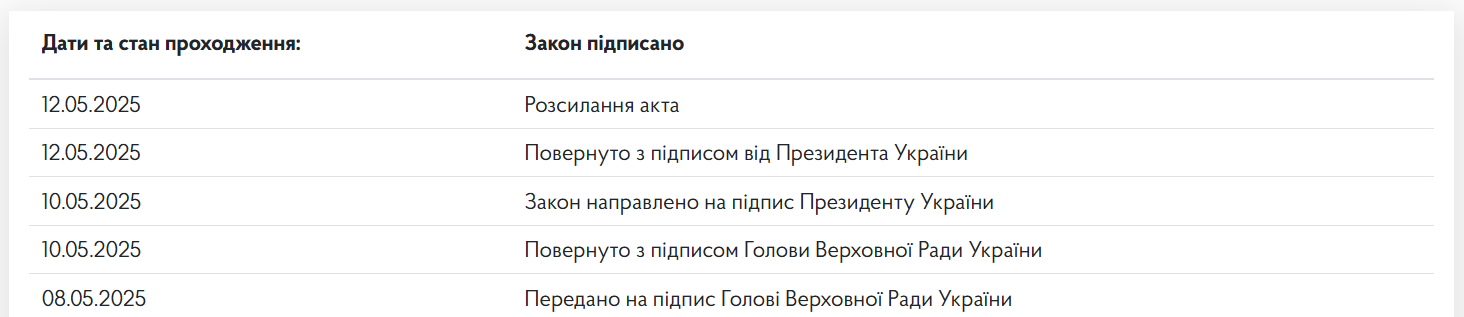 | Дати та стан проходження: | Закон підписано |
|---|---|
| 12.05.2025 | Розсилання акта |
| 12.05.2025 | Повернуто з підписом від Президента України |
| 10.05.2025 | Закон направлено на підпис Президенту України |
| 10.05.2025 | Повернуто з підписом Голови Верховної Ради України |
| 08.05.2025 | Передано на підпис Голові Верховної Ради України |